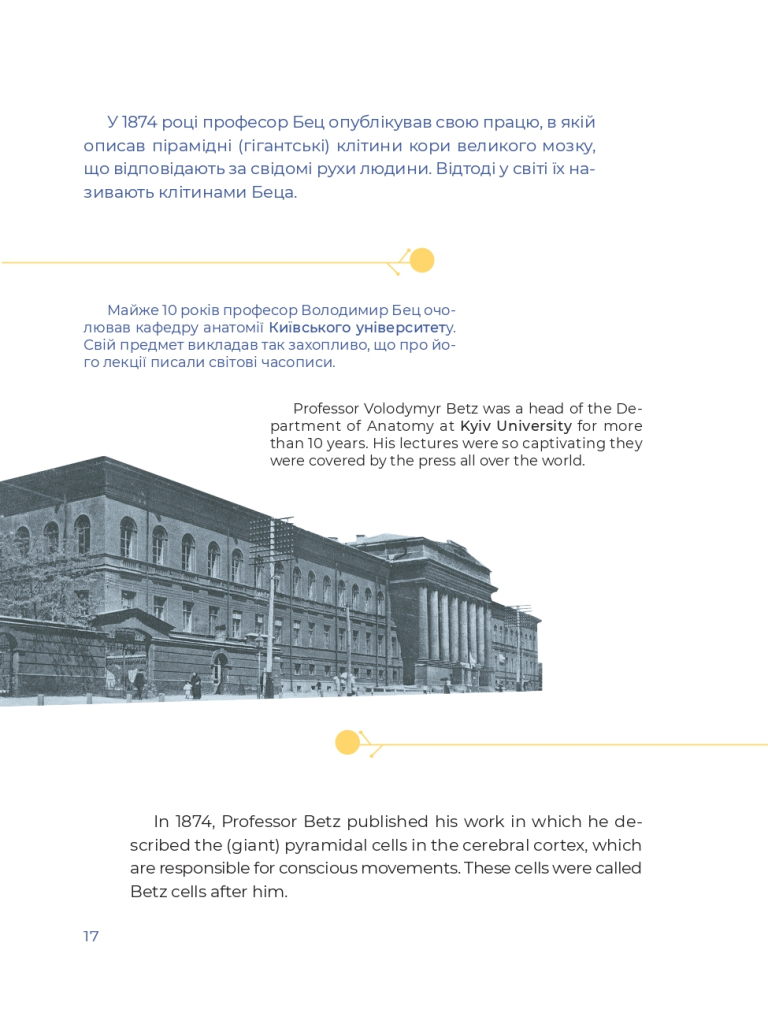 У 1874 році професор Бец опублікував свою працю, в якій описав пірамідні (гігантські) клітини кори великого мозку, що відповідають за свідомі рухи людини. Відтоді у світі їх називають клітинами Беца.

Майже 10 років професор Володимир Бец очолював кафедру анатомії Київського університету. Свій предмет викладав так захопливо, що про його лекції писали світові часописи.

Professor Volodymyr Betz was a head of the Department of Anatomy at Kyiv University for more than 10 years. His lectures were so captivating they were covered by the press all over the world.

In 1874, Professor Betz published his work in which he described the (giant) pyramidal cells in the cerebral cortex, which are responsible for conscious movements. These cells were called Betz cells after him.

17